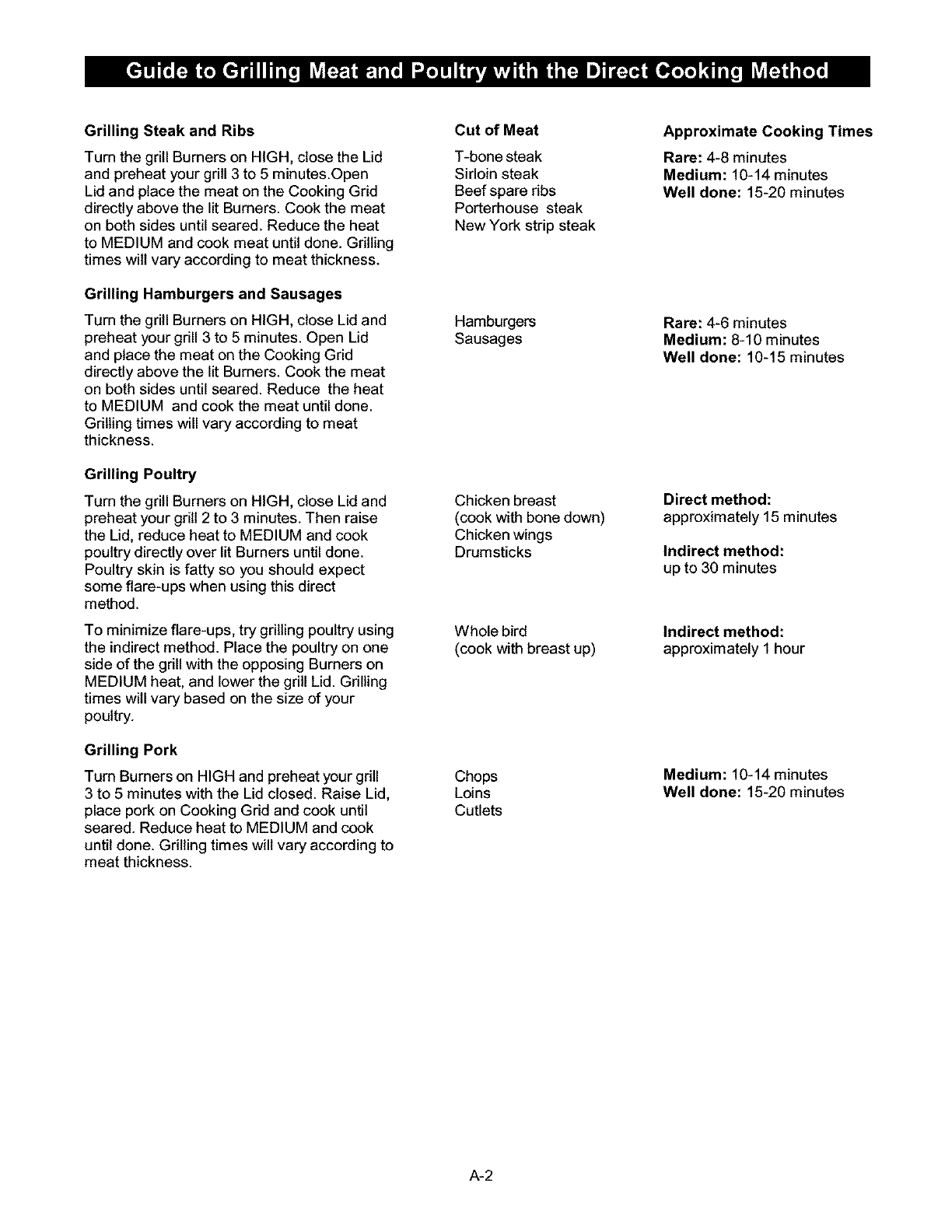 Guide to Grilling Meat and Poultry with the Direct Cooking Method

Grilling Steak and Ribs

Turn the grill Burners on HIGH, close the Lid and preheat your grill 3 to 5 minutes.Open Lid and place the meat on the Cooking Grid directly above the lit Burners. Cook the meat on both sides until seared. Reduce the heat to MEDIUM and cook meat until done. Grilling times will vary according to meat thickness.

Grilling Hamburgers and Sausages

Turn the grill Burners on HIGH, close Lid and preheat your grill 3 to 5 minutes. Open Lid and place the meat on the Cooking Grid directly above the lit Burners. Cook the meat on both sides until seared. Reduce the heat to MEDIUM and cook the meat until done. Grilling times will vary according to meat thickness.

Grilling Poultry

Turn the grill Burners on HIGH, close Lid and preheat your grill 2 to 3 minutes. Then raise the Lid, reduce heat to MEDIUM and cook poultry directly over lit Burners until done. Poultry skin is fatty so you should expect some flare-ups when using this direct method.

To minimize flare-ups, try grilling poultry using the indirect method. Place the poultry on one side of the grill with the opposing Burners on MEDIUM heat, and lower the grill Lid. Grilling times will vary based on the size of your poultry.

Grilling Pork

Turn Burners on HIGH and preheat your grill 3 to 5 minutes with the Lid closed. Raise Lid, place pork on Cooking Grid and cook until seared. Reduce heat to MEDIUM and cook until done. Grilling times will vary according to meat thickness.

Cut of Meat

T-bone steak
Sirloin steak
Beef spare ribs
Porterhouse steak
New York strip steak

Hamburgers
Sausages

Chicken breast
(cook with bone down)
Chicken wings
Drumsticks

Whole bird
(cook with breast up)

Chops
Loins
Cutlets

Approximate Cooking Times

Rare: 4-8 minutes
Medium: 10-14 minutes
Well done: 15-20 minutes

Rare: 4-6 minutes
Medium: 8-10 minutes
Well done: 10-15 minutes

Direct method:
approximately 15 minutes

Indirect method:
up to 30 minutes

Indirect method:
approximately 1 hour

Medium: 10-14 minutes
Well done: 15-20 minutes

A-2